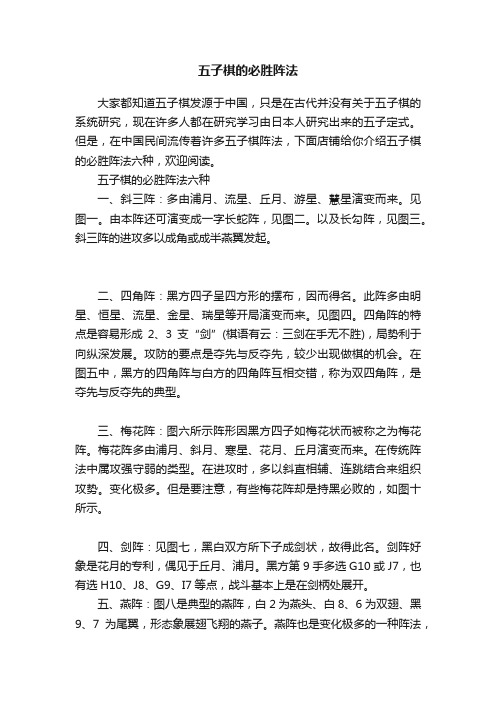 五子棋的必胜阵法

大家都知道五子棋发源于中国，只是在古代并没有关于五子棋的系统研究，现在许多人都在研究学习由日本人研究出来的五子定式。但是，在中国民间流传着许多五子棋阵法，下面店铺给你介绍五子棋的必胜阵法六种，欢迎阅读。

五子棋的必胜阵法六种

一、斜三阵：多由浦月、流星、丘月、游星、慧星演变而来。见图一。由本阵还可演变成一字长蛇阵，见图二。以及长勾阵，见图三。斜三阵的进攻多以成角或成半燕翼发起。

二、四角阵：黑方四子呈四方形的摆布，因而得名。此阵多由明星、恒星、流星、金星、瑞星等开局演变而来。见图四。四角阵的特点是容易形成 2、3 支“剑”(棋语有云：三剑在手无不胜)，局势利于向纵深发展。攻防的要点是夺先与反夺先，较少出现做棋的机会。在图五中，黑方的四角阵与白方的四角阵互相交错，称为双四角阵，是夺先与反夺先的典型。

三、梅花阵：图六所示阵形因黑方四子如梅花状而被称之为梅花阵。梅花阵多由浦月、斜月、寒星、花月、丘月演变而来。在传统阵法中属攻强守弱的类型。在进攻时，多以斜直相辅、连跳结合来组织攻势。变化极多。但是要注意，有些梅花阵却是持黑必败的，如图十所示。

四、剑阵：见图七，黑白双方所下子成剑状，故得此名。剑阵好象是花月的专利，偶见于丘月、浦月。黑方第 9 手多选 G10 或 J7，也有选 H10、J8、G9、I7 等点，战斗基本上是在剑柄处展开。

五、燕阵：图八是典型的燕阵，白 2 为燕头、白 8、6 为双翅、黑 9、7 为尾翼，形态象展翅飞翔的燕子。燕阵也是变化极多的一种阵法，